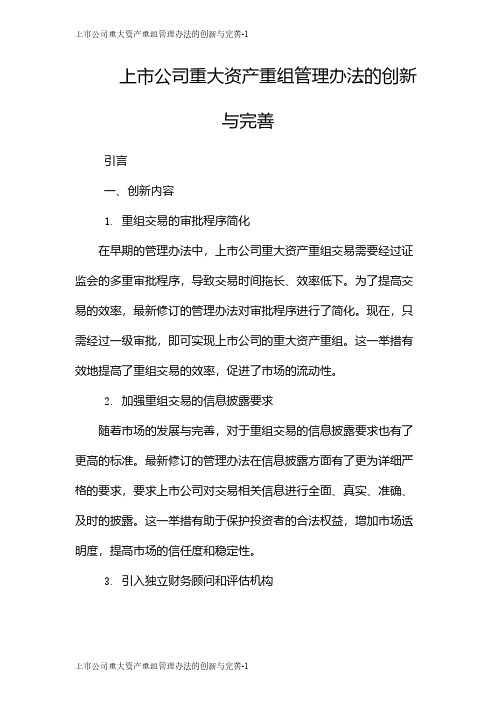 上市公司重大资产重组管理办法的创新与完善-1

上市公司重大资产重组管理办法的创新与完善

引言

一、创新内容

1. 重组交易的审批程序简化

在早期的管理办法中，上市公司重大资产重组交易需要经过证监会的多重审批程序，导致交易时间拖长、效率低下。为了提高交易的效率，最新修订的管理办法对审批程序进行了简化。现在，只需经过一级审批，即可实现上市公司的重大资产重组。这一举措有效地提高了重组交易的效率，促进了市场的流动性。

2. 加强重组交易的信息披露要求

随着市场的发展与完善，对于重组交易的信息披露要求也有了更高的标准。最新修订的管理办法在信息披露方面有了更为详细严格的要求，要求上市公司对交易相关信息进行全面、真实、准确、及时的披露。这一举措有助于保护投资者的合法权益，增加市场透明度，提高市场的信任度和稳定性。

3. 引入独立财务顾问和评估机构

上市公司重大资产重组管理办法的创新与完善-1